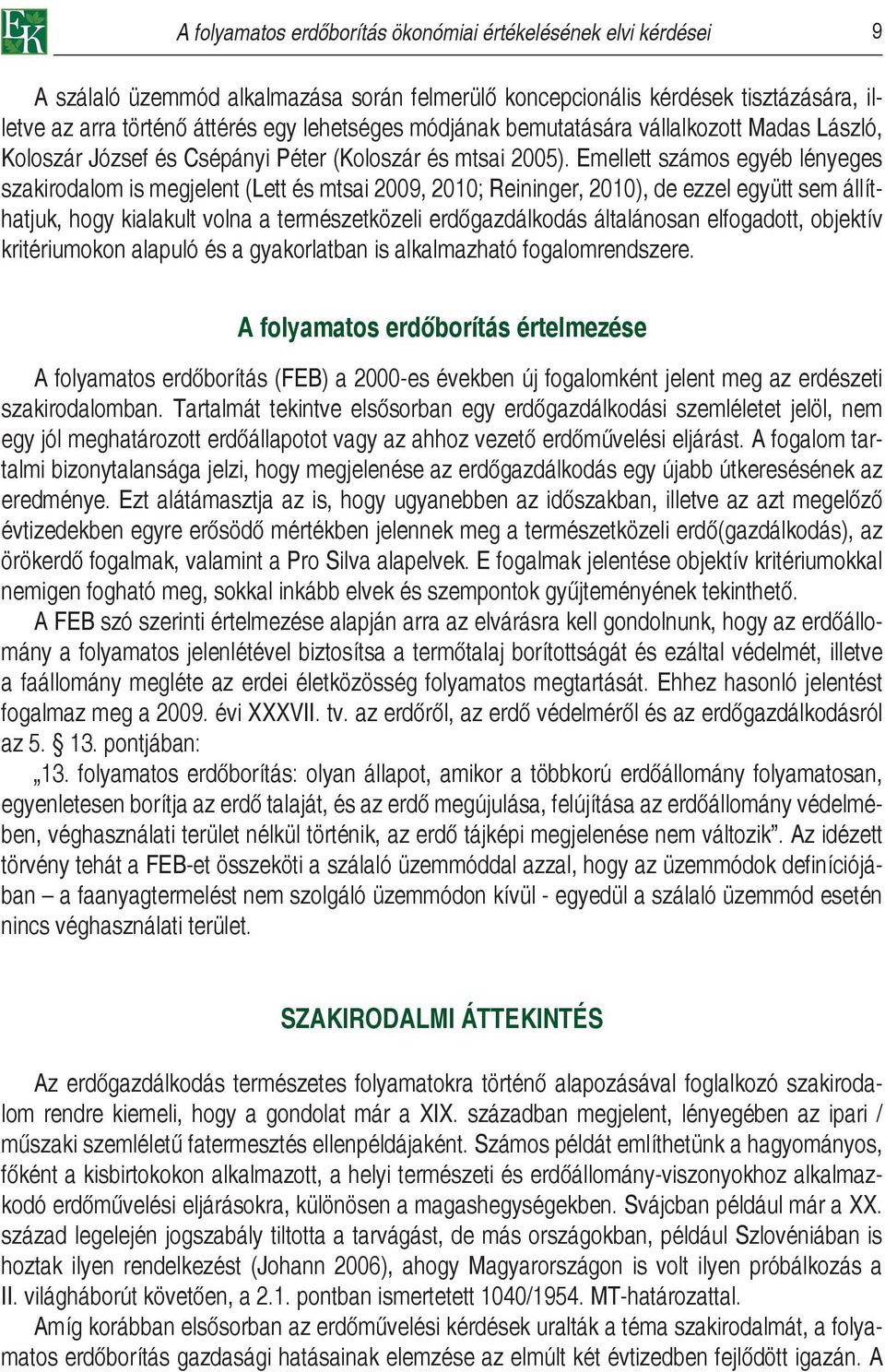 EK

A folyamatos erdőborítás ökonómiai értékelésének elvi kérdései

9

A szálaló üzemmód alkalmazása során felmerülő koncepcionális kérdések tisztázására, illetve az arra történő áttérés egy lehetséges módjának bemutatására vállalkozott Madas László, Koloszár József és Csépányi Péter (Koloszár és mtsai 2005). Emellett számos egyéb lényeges szakirodalom is megjelent (Lett és mtsai 2009, 2010; Reininger, 2010), de ezzel együtt sem állíthatjuk, hogy kialakult volna a természetközeli erdőgazdálkodás általánosan elfogadott, objektív kritériumokon alapuló és a gyakorlatban is alkalmazható fogalomrendszere.

A folyamatos erdőborítás értelmezése

A folyamatos erdőborítás (FEB) a 2000-es években új fogalomként jelent meg az erdészeti szakirodalomban. Tartalmát tekintve elsősorban egy erdőgazdálkodási szemléletet jelöl, nem egy jól meghatározott erdőállapotot vagy az ahhoz vezető erdőművelési eljárást. A fogalom tartalmi bizonytalansága jelzi, hogy megjelenése az erdőgazdálkodás egy újabb útkeresésének az eredménye. Ezt alátámasztja az is, hogy ugyanebben az időszakban, illetve az azt megelőző évtizedekben egyre erősödő mértékben jelennek meg a természetközeli erdő(gazdálkodás), az örökerdő fogalmak, valamint a Pro Silva alapelvek. E fogalmak jelentése objektív kritériumokkal nemigen fogható meg, sokkal inkább elvek és szempontok gyűjteményének tekinthető.

A FEB szó szerinti értelmezése alapján arra az elvárásra kell gondolnunk, hogy az erdőállomány a folyamatos jelenlétével biztosítsa a termőtalaj borítottságát és ezáltal védelmét, illetve a faállomány megléte az erdei életközösség folyamatos megtartását. Ehhez hasonló jelentést fogalmaz meg a 2009. évi XXXVII. tv. az erdőről, az erdő védelméről és az erdőgazdálkodásról az 5. § 13. pontjában:

„13. folyamatos erdőborítás: olyan állapot, amikor a többkorú erdőállomány folyamatosan, egyenletesen borítja az erdő talaját, és az erdő megújulása, felújítása az erdőállomány védelmében, véghasználati terület nélkül történik, az erdő tájképi megjelenése nem változik”. Az idézett törvény tehát a FEB-et összeköti a szálaló üzemmóddal azzal, hogy az üzemmódok definíciójában – a faanyagtermelést nem szolgáló üzemmódon kívül - egyedül a szálaló üzemmód esetén nincs véghasználati terület.

SZAKIRODALMI ÁTTEKINTÉS

Az erdőgazdálkodás természetes folyamatokra történő alapozásával foglalkozó szakirodalom rendre kiemeli, hogy a gondolat már a XIX. században megjelent, lényegében az ipari / műszaki szemléletű fatermesztés ellenpéldájaként. Számos példát említhetünk a hagyományos, főként a kisbirtokokon alkalmazott, a helyi természeti és erdőállomány-viszonyokhoz alkalmazkodó erdőművelési eljárásokra, különösen a magashegységekben. Svájcban például már a XX. század legelején jogszabály tiltotta a tarvágást, de más országokban, például Szlovéniában is hoztak ilyen rendelkezést (Johann 2006), ahogy Magyarországon is volt ilyen próbálkozás a II. világháborút követően, a 2.1. pontban ismertetett 1040/1954. MT-határozattal.

Amíg korábban elsősorban az erdőművelési kérdések uralták a téma szakirodalmát, a folyamatos erdőborítás gazdasági hatásainak elemzése az elmúlt két évtizedben fejlődött igazán. A